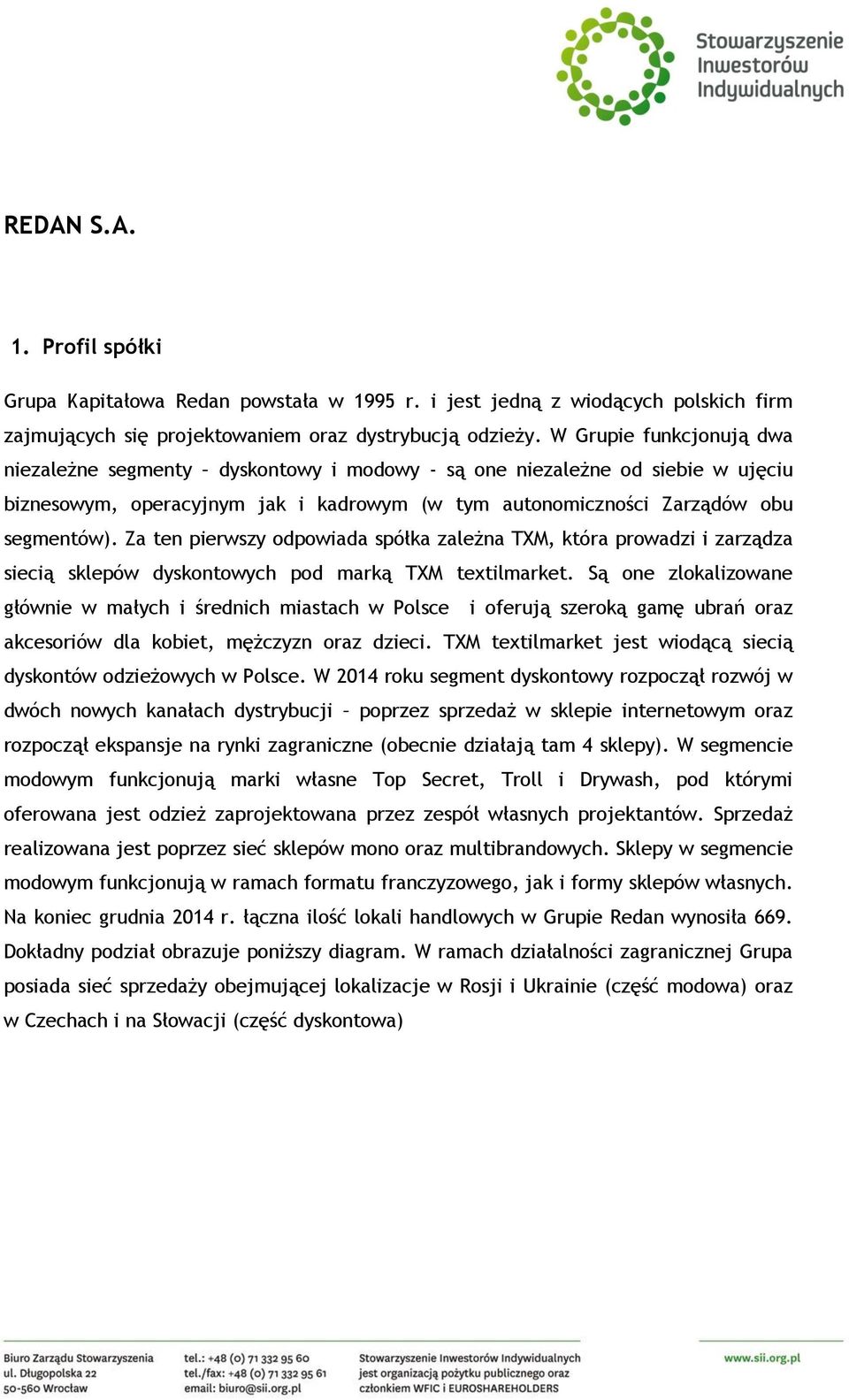 Stowarzyszenie Inwestorów Indywidualnych

REDAN S.A.

1. Profil spółki

Grupa Kapitałowa Redan powstała w 1995 r. i jest jedną z wiodących polskich firm zajmujących się projektowaniem oraz dystrybucją odzieży. W Grupie funkcjonują dwa niezależne segmenty – dyskontowy i modowy - są one niezależne od siebie w ujęciu biznesowym, operacyjnym jak i kadrowym (w tym autonomiczności Zarządów obu segmentów). Za ten pierwszy odpowiada spółka zależna TXM, która prowadzi i zarządza siecią sklepów dyskontowych pod marką TXM textilmarket. Są one zlokalizowane głównie w małych i średnich miastach w Polsce i oferują szeroką gamę ubrań oraz akcesoriów dla kobiet, mężczyzn oraz dzieci. TXM textilmarket jest wiodącą siecią dyskontów odzieżowych w Polsce. W 2014 roku segment dyskontowy rozpoczął rozwój w dwóch nowych kanałach dystrybucji – poprzez sprzedaż w sklepie internetowym oraz rozpoczął ekspansje na rynki zagraniczne (obecnie działają tam 4 sklepy). W segmencie modowym funkcjonują marki własne Top Secret, Troll i Drywash, pod którymi oferowana jest odzież zaprojektowana przez zespół własnych projektantów. Sprzedaż realizowana jest poprzez sieć sklepów mono oraz multibrandowych. Sklepy w segmencie modowym funkcjonują w ramach formatu franczyzowego, jak i formy sklepów własnych. Na koniec grudnia 2014 r. łączna ilość lokali handlowych w Grupie Redan wynosiła 669. Dokładny podział obrazuje poniższy diagram. W ramach działalności zagranicznej Grupa posiada sieć sprzedaży obejmującej lokalizacje w Rosji i Ukrainie (część modowa) oraz w Czechach i na Słowacji (część dyskontowa)

Biuro Zarządu Stowarzyszenia
ul. Długopolska 22
50-560 Wrocław

tel.: +48 (0) 71 332 95 60
tel./fax: +48 (0) 71 332 95 61
email: biuro@sii.org.pl

Stowarzyszenie Inwestorów Indywidualnych jest organizacją pożytku publicznego oraz członkiem WFIC i EUROSHAREHOLDERS

www.sii.org.pl